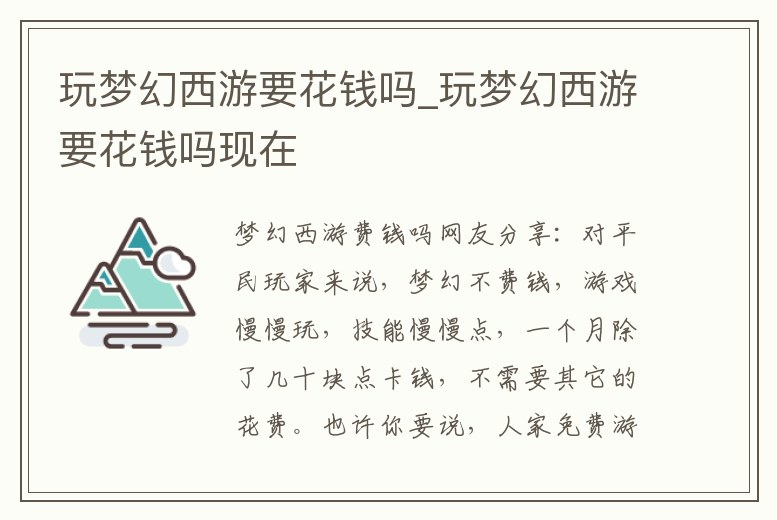 玩梦幻西游要花钱吗_玩梦幻西游要花钱吗现在

梦幻西游费钱吗网友分享：对平民玩家来说，梦幻不费钱，游戏慢慢玩，技能慢慢点，一个月除了几十块点卡钱，不需要其它的花费。也许你要说，人家免费游